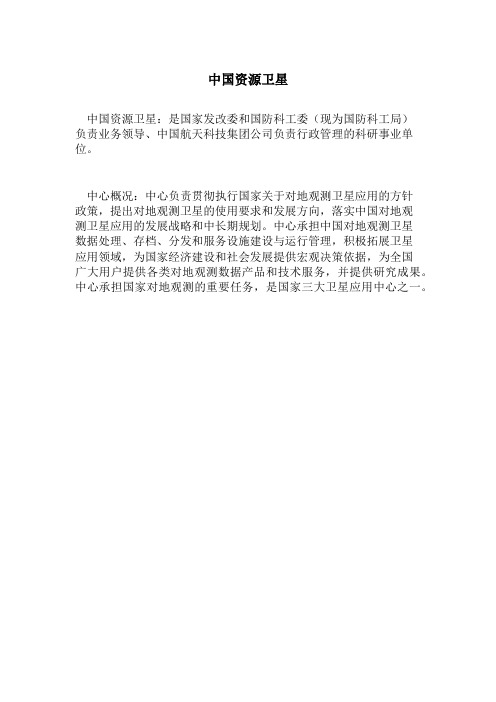 中国资源卫星

中国资源卫星：是国家发改委和国防科工委（现为国防科工局）负责业务领导、中国航天科技集团公司负责行政管理的科研事业单位。

中心概况：中心负责贯彻执行国家关于对地观测卫星应用的方针政策，提出对地观测卫星的使用要求和发展方向，落实中国对地观测卫星应用的发展战略和中长期规划。中心承担中国对地观测卫星数据处理、存档、分发和服务设施建设与运行管理，积极拓展卫星应用领域，为国家经济建设和社会发展提供宏观决策依据，为全国广大用户提供各类对地观测数据产品和技术服务，并提供研究成果。中心承担国家对地观测的重要任务，是国家三大卫星应用中心之一。